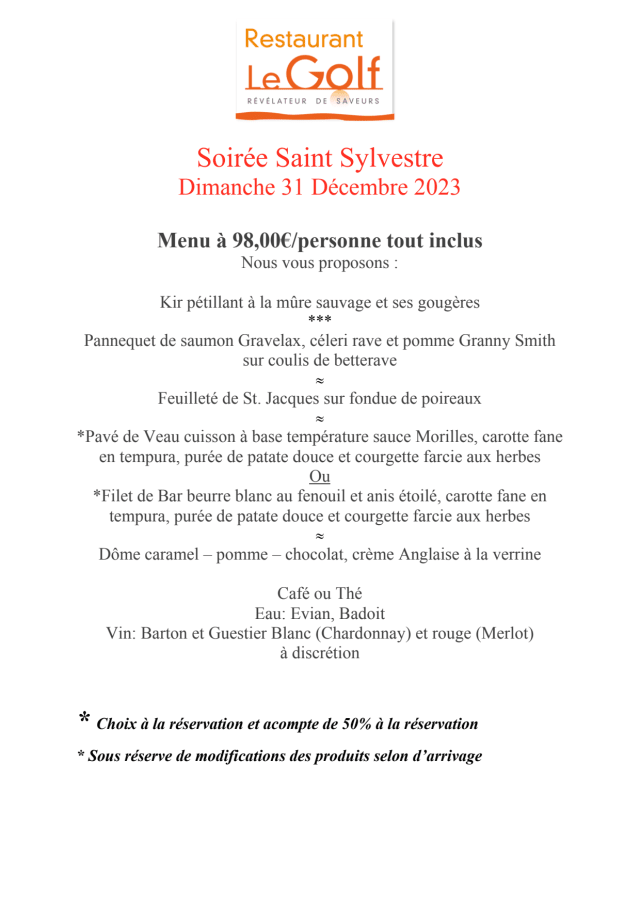 Restaurant
Le Golf
RÉVÉLATEUR DE SAVEURS

Soirée Saint Sylvestre
Dimanche 31 Décembre 2023

Menu à 98,00€/personne tout inclus
Nous vous proposons :

Kir pétillant à la mûre sauvage et ses gougères
***
Pannequet de saumon Gravelax, céleri rave et pomme Granny Smith sur coulis de betterave
≈
Feuilleté de St. Jacques sur fondue de poireaux
≈
*Pavé de Veau cuisson à base température sauce Morilles, carotte fane en tempura, purée de patate douce et courgette farcie aux herbes
Ou
*Filet de Bar beurre blanc au fenouil et anis étoilé, carotte fane en tempura, purée de patate douce et courgette farcie aux herbes
≈
Dôme caramel – pomme – chocolat, crème Anglaise à la verrine

Café ou Thé
Eau: Evian, Badoit
Vin: Barton et Guestier Blanc (Chardonnay) et rouge (Merlot)
à discrétion

* Choix à la réservation et acompte de 50% à la réservation

* Sous réserve de modifications des produits selon d'arrivage